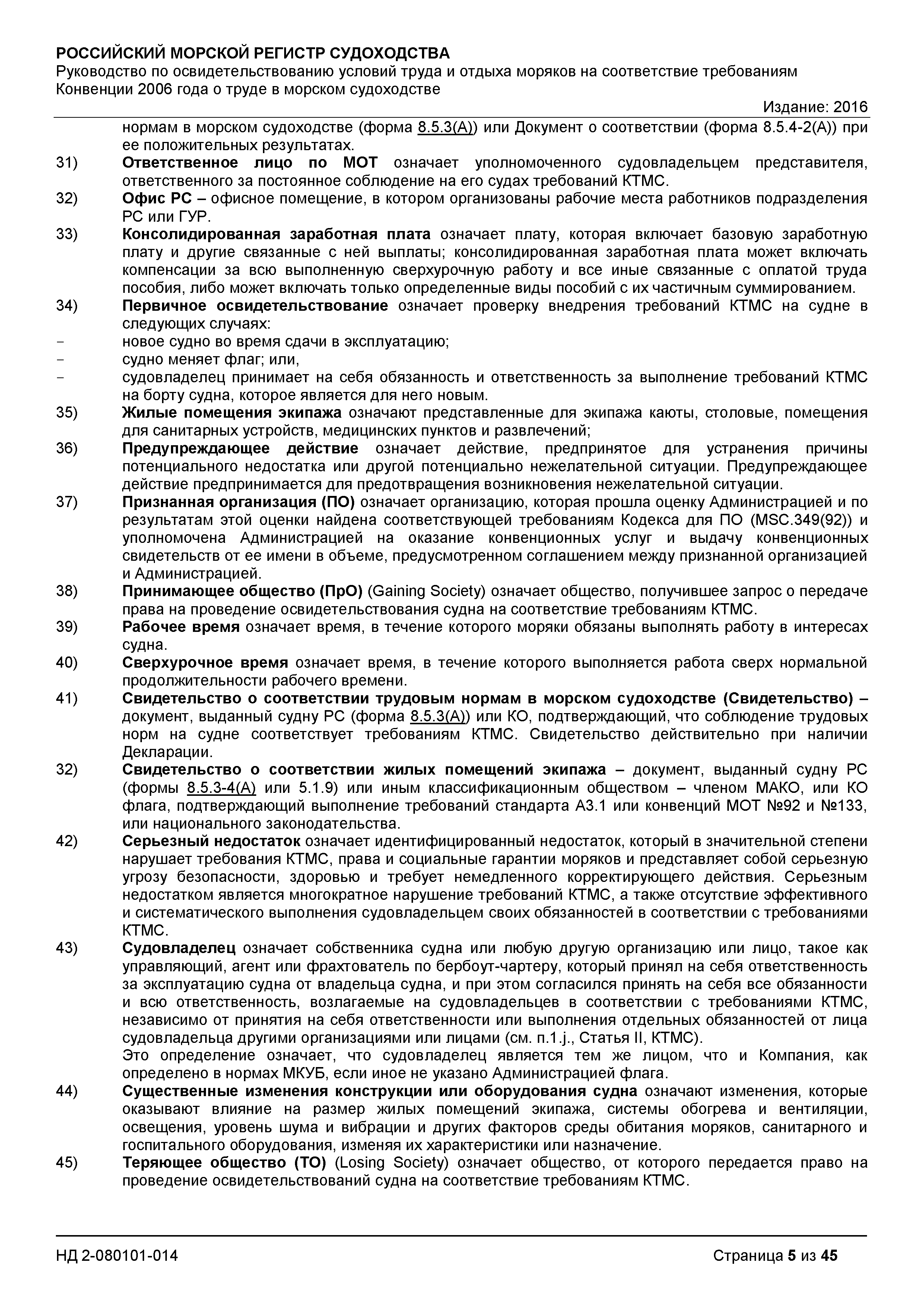 РОССИЙСКИЙ МОРСКОЙ РЕГИСТР СУДОХОДСТВА
Руководство по освидетельствованию условий труда и отдыха моряков на соответствие требованиям Конвенции 2006 года о труде в морском судоходстве

Издание: 2016

нормам в морском судоходстве (форма 8.5.3(А)) или Документ о соответствии (форма 8.5.4-2(А)) при ее положительных результатах.

31) Ответственное лицо по МОТ означает уполномоченного судовладельцем представителя, ответственного за постоянное соблюдение на его судах требований КТМС.

32) Офис РС – офисное помещение, в котором организованы рабочие места работников подразделения РС или ГУР.

33) Консолидированная заработная плата означает плату, которая включает базовую заработную плату и другие связанные с ней выплаты; консолидированная заработная плата может включать компенсации за всю выполненную сверхурочную работу и все иные связанные с оплатой труда пособия, либо может включать только определенные виды пособий с их частичным суммированием.

34) Первичное освидетельствование означает проверку внедрения требований КТМС на судне в следующих случаях:
- новое судно во время сдачи в эксплуатацию;
- судно меняет флаг; или,
- судовладелец принимает на себя обязанность и ответственность за выполнение требований КТМС на борту судна, которое является для него новым.

35) Жилые помещения экипажа означают представленные для экипажа каюты, столовые, помещения для санитарных устройств, медицинских пунктов и развлечений;

36) Предупреждающее действие означает действие, предпринятое для устранения причины потенциального недостатка или другой потенциально нежелательной ситуации. Предупреждающее действие предпринимается для предотвращения возникновения нежелательной ситуации.

37) Признанная организация (ПО) означает организацию, которая прошла оценку Администрацией и по результатам этой оценки найдена соответствующей требованиям Кодекса для ПО (MSC.349(92)) и уполномочена Администрацией на оказание конвенционных услуг и выдачу конвенционных свидетельств от ее имени в объеме, предусмотренном соглашением между признанной организацией и Администрацией.

38) Принимающее общество (ПрО) (Gaining Society) означает общество, получившее запрос о передаче права на проведение освидетельствования судна на соответствие требованиям КТМС.

39) Рабочее время означает время, в течение которого моряки обязаны выполнять работу в интересах судна.

40) Сверхурочное время означает время, в течение которого выполняется работа сверх нормальной продолжительности рабочего времени.

41) Свидетельство о соответствии трудовым нормам в морском судоходстве (Свидетельство) – документ, выданный судну РС (форма 8.5.3(А)) или КО, подтверждающий, что соблюдение трудовых норм на судне соответствует требованиям КТМС. Свидетельство действительно при наличии Декларации.

32) Свидетельство о соответствии жилых помещений экипажа – документ, выданный судну РС (формы 8.5.3-4(А) или 5.1.9) или иным классификационным обществом – членом МАКО, или КО флага, подтверждающий выполнение требований стандарта А3.1 или конвенций МОТ №92 и №133, или национального законодательства.

42) Серьезный недостаток означает идентифицированный недостаток, который в значительной степени нарушает требования КТМС, права и социальные гарантии моряков и представляет собой серьезную угрозу безопасности, здоровью и требует немедленного корректирующего действия. Серьезным недостатком является многократное нарушение требований КТМС, а также отсутствие эффективного и систематического выполнения судовладельцем своих обязанностей в соответствии с требованиями КТМС.

43) Судовладелец означает собственника судна или любую другую организацию или лицо, такое как управляющий, агент или фрахтователь по бербоут-чартеру, который принял на себя ответственность за эксплуатацию судна от владельца судна, и при этом согласился принять на себя все обязанности и всю ответственность, возлагаемые на судовладельцев в соответствии с требованиями КТМС, независимо от принятия на себя ответственности или выполнения отдельных обязанностей от лица судовладельца другими организациями или лицами (см. п.1.j., Статья II, КТМС).
Это определение означает, что судовладелец является тем же лицом, что и Компания, как определено в нормах МКУБ, если иное не указано Администрацией флага.

44) Существенные изменения конструкции или оборудования судна означают изменения, которые оказывают влияние на размер жилых помещений экипажа, системы обогрева и вентиляции, освещения, уровень шума и вибрации и других факторов среды обитания моряков, санитарного и госпитального оборудования, изменяя их характеристики или назначение.

45) Теряющее общество (ТО) (Losing Society) означает общество, от которого передается право на проведение освидетельствований судна на соответствие требованиям КТМС.

НД 2-080101-014

Страница 5 из 45